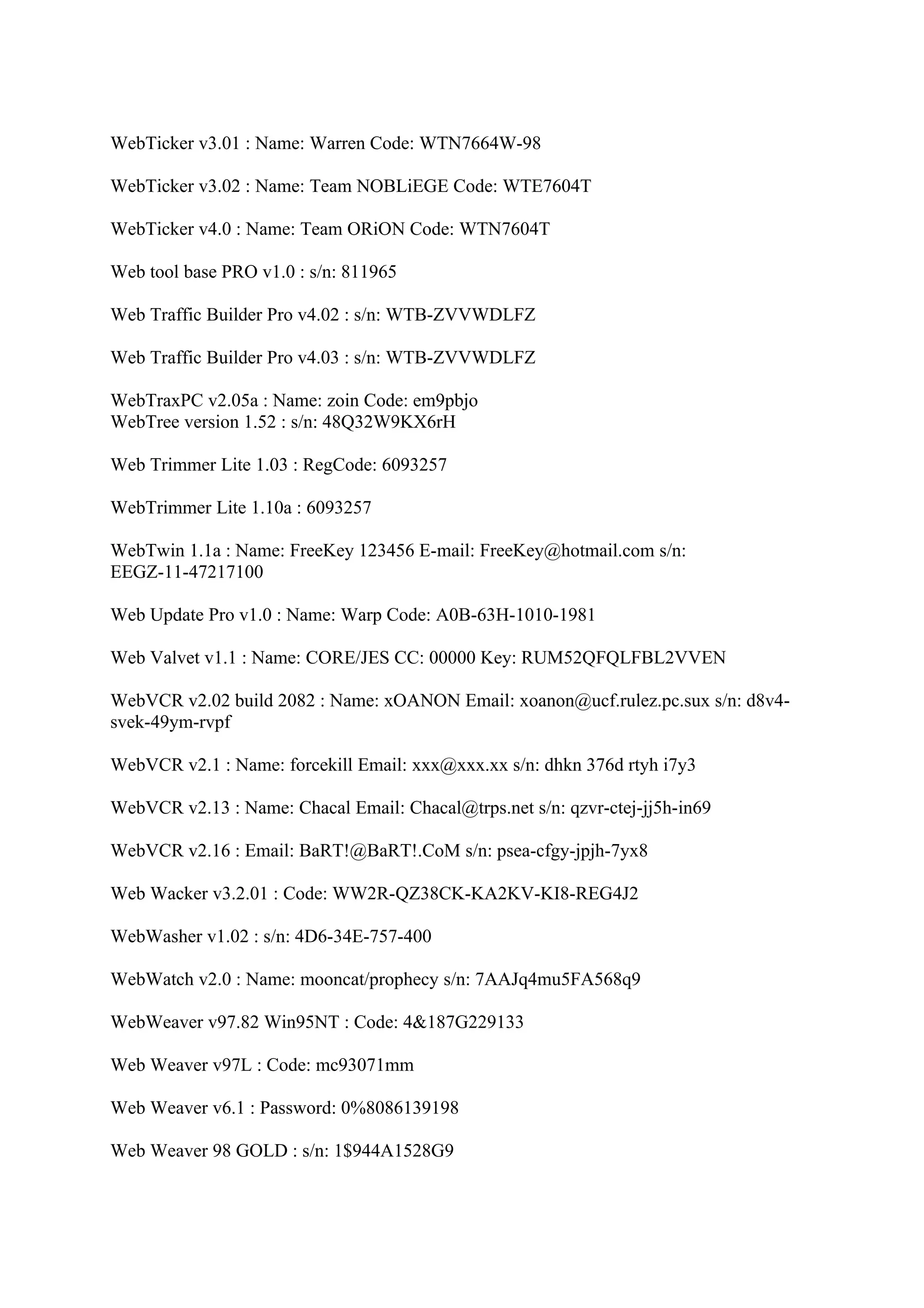 WebTicker v3.01 : Name: Warren Code: WTN7664W-98

WebTicker v3.02 : Name: Team NOBLiEGE Code: WTE7604T

WebTicker v4.0 : Name: Team ORiON Code: WTN7604T

Web tool base PRO v1.0 : s/n: 811965

Web Traffic Builder Pro v4.02 : s/n: WTB-ZVVWDLFZ

Web Traffic Builder Pro v4.03 : s/n: WTB-ZVVWDLFZ

WebTraxPC v2.05a : Name: zoin Code: em9pbjo
WebTree version 1.52 : s/n: 48Q32W9KX6rH

Web Trimmer Lite 1.03 : RegCode: 6093257

WebTrimmer Lite 1.10a : 6093257

WebTwin 1.1a : Name: FreeKey 123456 E-mail: FreeKey@hotmail.com s/n: EEGZ-11-47217100

Web Update Pro v1.0 : Name: Warp Code: A0B-63H-1010-1981

Web Valvet v1.1 : Name: CORE/JES CC: 00000 Key: RUM52QFQLFBL2VVEN

WebVCR v2.02 build 2082 : Name: xOANON Email: xoanon@ucf.rulez.pc.sux s/n: d8v4-svek-49ym-rvpf

WebVCR v2.1 : Name: forcekill Email: xxx@xxx.xx s/n: dhkn 376d rtyh i7y3

WebVCR v2.13 : Name: Chacal Email: Chacal@trps.net s/n: qzvr-ctej-jj5h-in69

WebVCR v2.16 : Email: BaRT!@BaRT!.CoM s/n: psea-cfgy-jpjh-7yx8

Web Wacker v3.2.01 : Code: WW2R-QZ38CK-KA2KV-KI8-REG4J2

WebWasher v1.02 : s/n: 4D6-34E-757-400

WebWatch v2.0 : Name: mooncat/prophecy s/n: 7AAJq4mu5FA568q9

WebWeaver v97.82 Win95NT : Code: 4&187G229133

Web Weaver v97L : Code: mc93071mm

Web Weaver v6.1 : Password: 0%8086139198

Web Weaver 98 GOLD : s/n: 1$944A1528G9